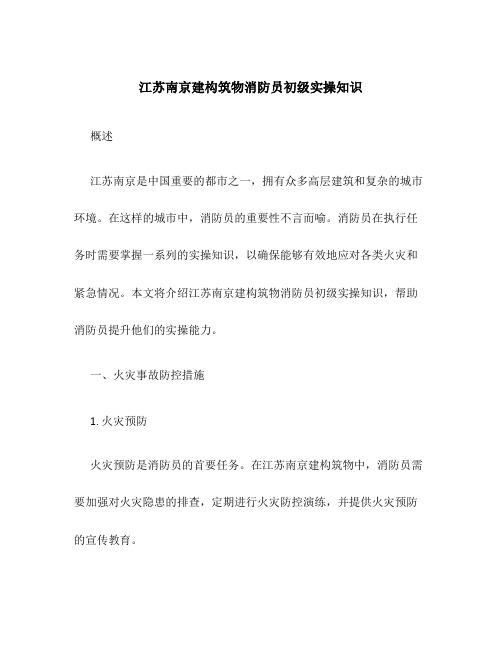 江苏南京建构筑物消防员初级实操知识

概述

江苏南京是中国重要的都市之一，拥有众多高层建筑和复杂的城市环境。在这样的城市中，消防员的重要性不言而喻。消防员在执行任务时需要掌握一系列的实操知识，以确保能够有效地应对各类火灾和紧急情况。本文将介绍江苏南京建构筑物消防员初级实操知识，帮助消防员提升他们的实操能力。

一、火灾事故防控措施

1. 火灾预防

火灾预防是消防员的首要任务。在江苏南京建构筑物中，消防员需要加强对火灾隐患的排查，定期进行火灾防控演练，并提供火灾预防的宣传教育。